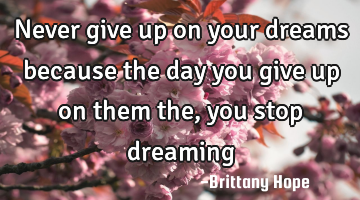 Never give up on your dreams because the day you give up on them the, you stop dreaming

-Brittany Hope